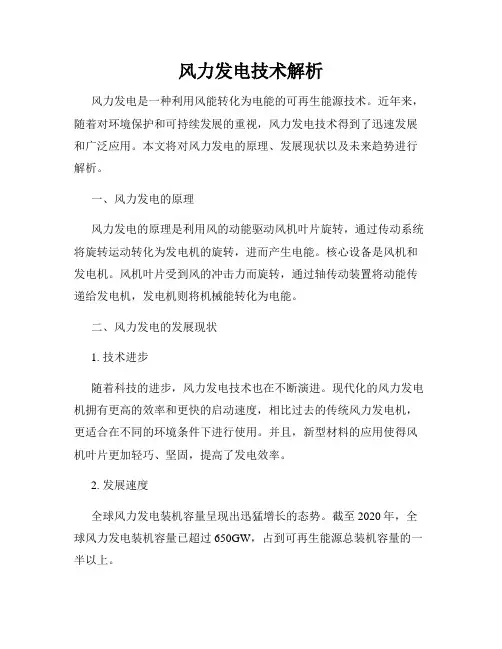 风力发电技术解析

风力发电是一种利用风能转化为电能的可再生能源技术。近年来，随着对环境保护和可持续发展的重视，风力发电技术得到了迅速发展和广泛应用。本文将对风力发电的原理、发展现状以及未来趋势进行解析。

一、风力发电的原理

风力发电的原理是利用风的动能驱动风机叶片旋转，通过传动系统将旋转运动转化为发电机的旋转，进而产生电能。核心设备是风机和发电机。风机叶片受到风的冲击力而旋转，通过轴传动装置将动能传递给发电机，发电机则将机械能转化为电能。

二、风力发电的发展现状

1. 技术进步

随着科技的进步，风力发电技术也在不断演进。现代化的风力发电机拥有更高的效率和更快的启动速度，相比过去的传统风力发电机，更适合在不同的环境条件下进行使用。并且，新型材料的应用使得风机叶片更加轻巧、坚固，提高了发电效率。

2. 发展速度

全球风力发电装机容量呈现出迅猛增长的态势。截至 2020 年，全球风力发电装机容量已超过 650GW，占到可再生能源总装机容量的一半以上。